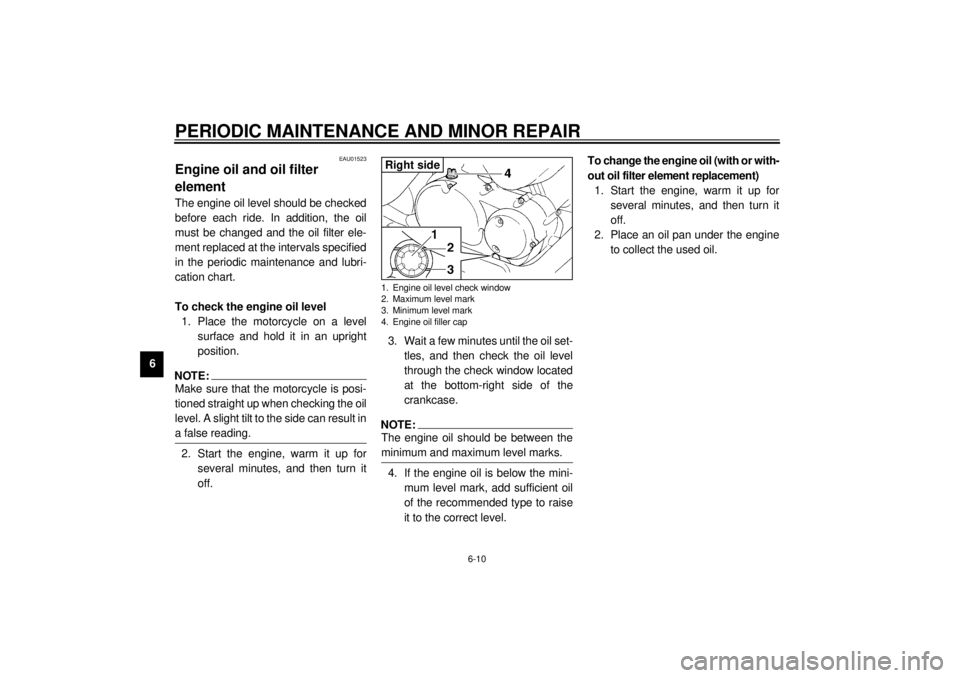 PERIODIC MAINTENANCE AND MINOR REPAIR

6

EAU01523

Engine oil and oil filter element

The engine oil level should be checked before each ride. In addition, the oil must be changed and the oil filter element replaced at the intervals specified in the periodic maintenance and lubrication chart.

To check the engine oil level

1. Place the motorcycle on a level surface and hold it in an upright position.

NOTE:

Make sure that the motorcycle is positioned straight up when checking the oil level. A slight tilt to the side can result in a false reading.

2. Start the engine, warm it up for several minutes, and then turn it off.

Right side

4

1

2

3

1. Engine oil level check window
2. Maximum level mark
3. Minimum level mark
4. Engine oil filler cap

3. Wait a few minutes until the oil settles, and then check the oil level through the check window located at the bottom-right side of the crankcase.

NOTE:

The engine oil should be between the minimum and maximum level marks.

4. If the engine oil is below the minimum level mark, add sufficient oil of the recommended type to raise it to the correct level.

To change the engine oil (with or without oil filter element replacement)

1. Start the engine, warm it up for several minutes, and then turn it off.
2. Place an oil pan under the engine to collect the used oil.

6-10

carmanualsonline.info